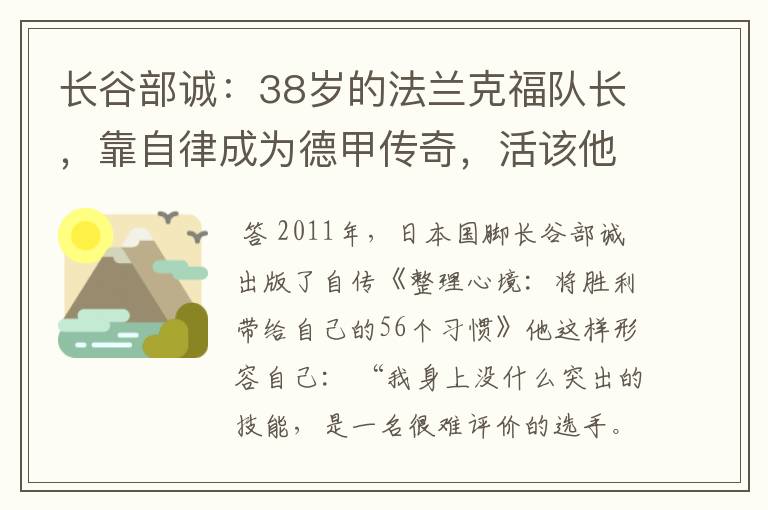 长谷部诚：38岁的法兰克福队长，靠自律成为德甲传奇，活该他

答 2011年，日本国脚长谷部诚出版了自传《整理心境：将胜利带给自己的56个习惯》他这样形容自己：“我身上没什么突出的技能，是一名很难评价的选手。